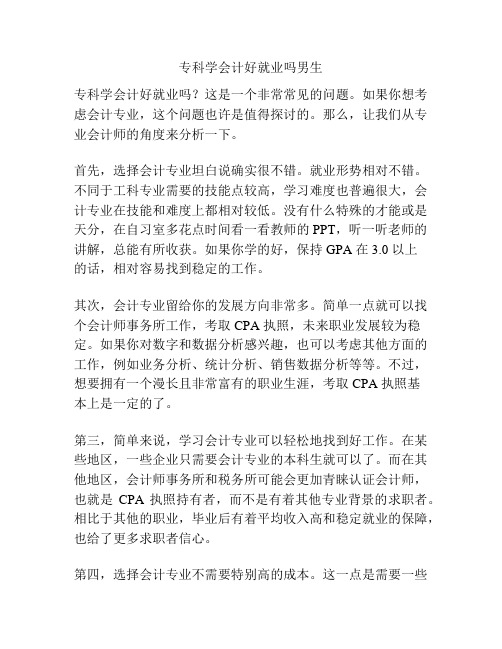 专科学会计好就业吗男生

专科学会计好就业吗？这是一个非常常见的问题。如果你想考虑会计专业，这个问题也许是值得探讨的。那么，让我们从专业会计师的角度来分析一下。

首先，选择会计专业坦白说确实很不错。就业形势相对不错。不同于工科专业需要的技能点较高，学习难度也普遍很大，会计专业在技能和难度上都相对较低。没有什么特殊的才能或是天分，在自习室多花点时间看一看教师的 PPT，听一听老师的讲解，总能有所收获。如果你学的好，保持 GPA 在 3.0 以上的话，相对容易找到稳定的工作。

其次，会计专业留给你的发展方向非常多。简单一点就可以找个会计师事务所工作，考取 CPA 执照，未来职业发展较为稳定。如果你对数字和数据分析感兴趣，也可以考虑其他方面的工作，例如业务分析、统计分析、销售数据分析等等。不过，想要拥有一个漫长且非常富有的职业生涯，考取 CPA 执照基本上是一定的了。

第三，简单来说，学习会计专业可以轻松地找到好工作。在某些地区，一些企业只需要会计专业的本科生就可以了。而在其他地区，会计师事务所和税务所可能会更加青睐认证会计师，也就是 CPA 执照持有者，而不是有着其他专业背景的求职者。相比于其他的职业，毕业后有着平均收入高和稳定就业的保障，也给了更多求职者信心。

第四，选择会计专业不需要特别高的成本。这一点是需要一些